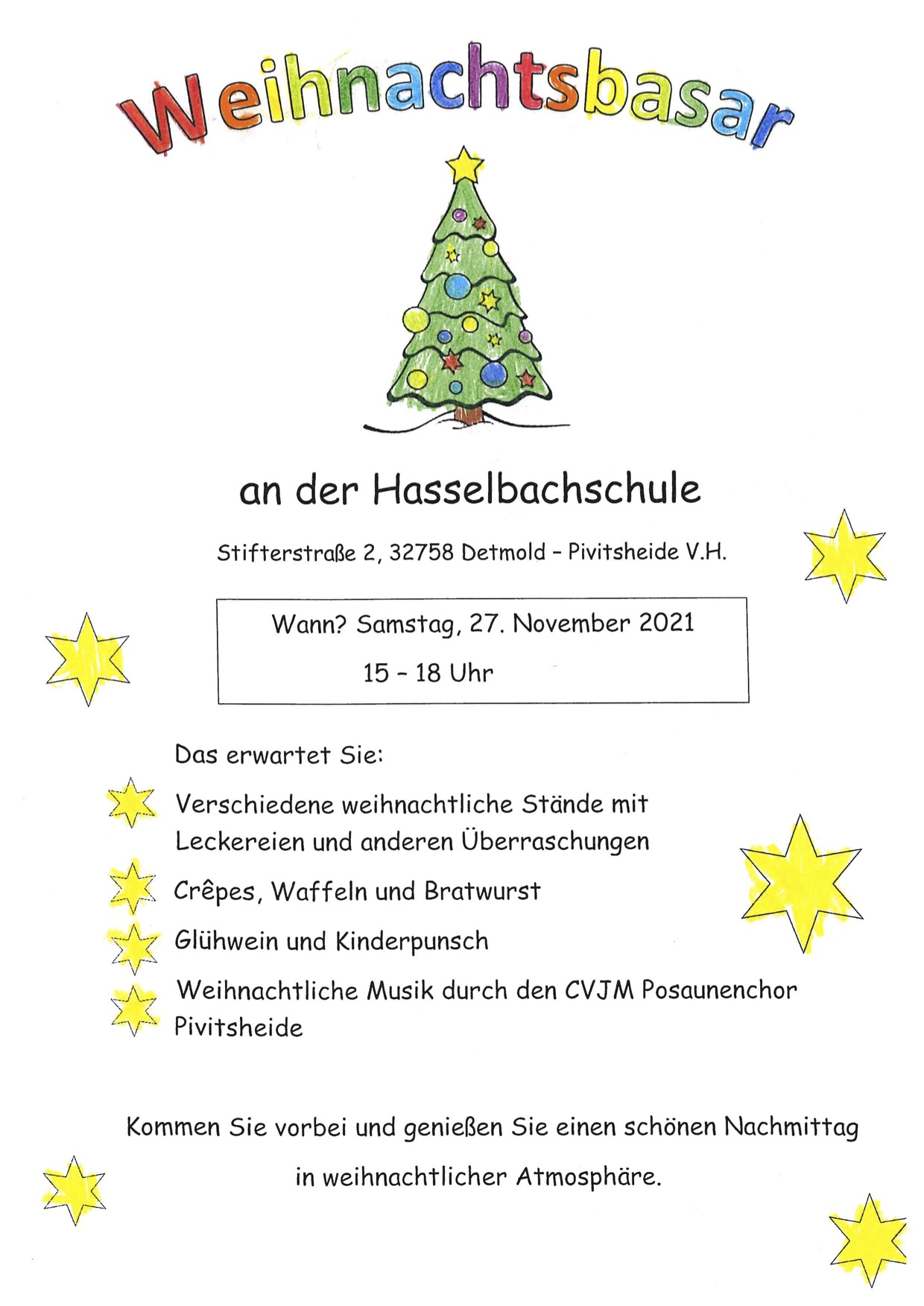 Weihnachtsbasar

an der Hasselbachschule

Stifterstraße 2, 32758 Detmold - Pivitsheide V.H.

Wann? Samstag, 27. November 2021
15 - 18 Uhr

Das erwartet Sie:

Verschiedene weihnachtliche Stände mit Leckereien und anderen Überraschungen

Crêpes, Waffeln und Bratwurst

Glühwein und Kinderpunsch

Weihnachtliche Musik durch den CVJM Posaunenchor Pivitsheide

Kommen Sie vorbei und genießen Sie einen schönen Nachmittag in weihnachtlicher Atmosphäre.